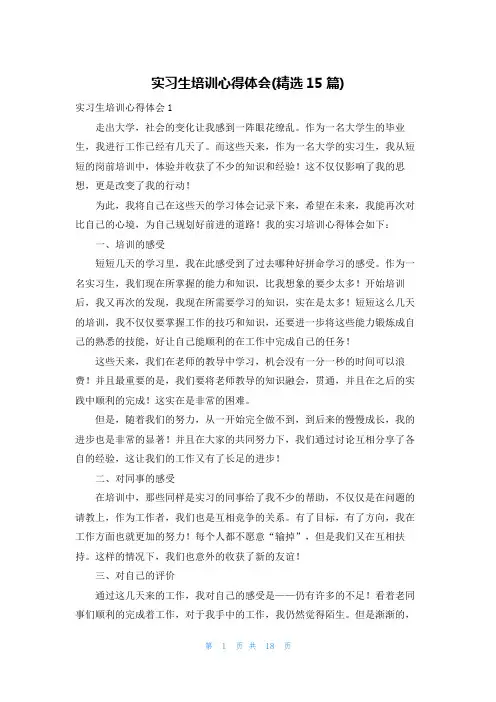 实习生培训心得体会(精选 15 篇)

实习生培训心得体会 1

走出大学，社会的变化让我感到一阵眼花缭乱。作为一名大学生的毕业生，我进行工作已经有几天了。而这些天来，作为一名大学的实习生，我从短短的岗前培训中，体验并收获了不少的知识和经验！这不仅仅影响了我的思想，更是改变了我的行动！

为此，我将自己在这些天的学习体会记录下来，希望在未来，我能再次对比自己的心境，为自己规划好前进的道路！我的实习培训心得体会如下：

一、培训的感受

短短几天的学习里，我在此感受到了过去哪种好拼命学习的感受。作为一名实习生，我们现在所掌握的能力和知识，比我想象的要少太多！开始培训后，我又再次的发现，我现在所需要学习的知识，实在是太多！短短这么几天的培训，我不仅仅要掌握工作的技巧和知识，还要进一步将这些能力锻炼成自己的熟悉的技能，好让自己能顺利的在工作中完成自己的任务！

这些天来，我们在老师的教导中学习，机会没有一分一秒的时间可以浪费！并且最重要的是，我们要将老师教导的知识融会，贯通，并且在之后的实践中顺利的完成！这实在是非常的困难。

但是，随着我们的努力，从一开始完全做不到，到后来的慢慢成长，我的进步也是非常的显著！并且在大家的共同努力下，我们通过讨论互相分享了各自的经验，这让我们的工作又有了长足的进步！

二、对同事的感受

在培训中，那些同样是实习的同事给了我不少的帮助，不仅仅是在问题的请教上，作为工作者，我们也是互相竞争的关系。有了目标，有了方向，我在工作方面也就更加的努力！每个人都不愿意“输掉”，但是我们又在互相扶持。这样的情况下，我们也意外的收获了新的友谊！

三、对自己的评价

通过这几天来的工作，我对自己的感受是——仍有许多的不足！看着老同事们顺利的完成着工作，对于我手中的工作，我仍然觉得陌生。但是渐渐的，

第 1 页 共 18 页